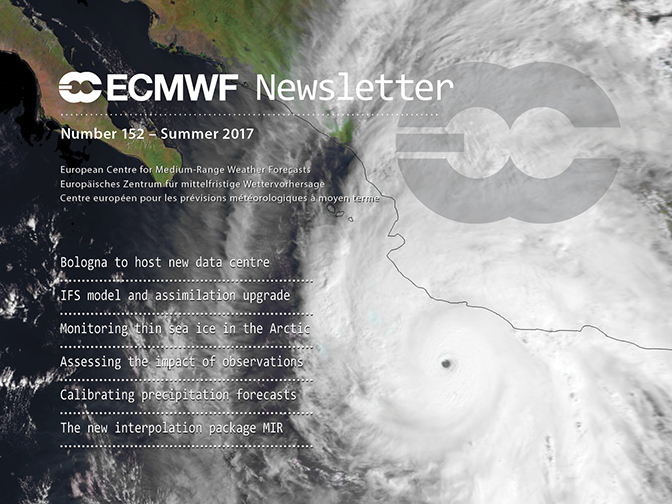 ECMWF Newsletter

Number 152 – Summer 2017

European Centre for Medium-Range Weather Forecasts
Europäisches Zentrum für mittelfristige Wettervorhersage
Centre européen pour les prévisions météorologiques à moyen terme

Bologna to host new data centre

IFS model and assimilation upgrade

Monitoring thin sea ice in the Arctic

Assessing the impact of observations

Calibrating precipitation forecasts

The new interpolation package MIR